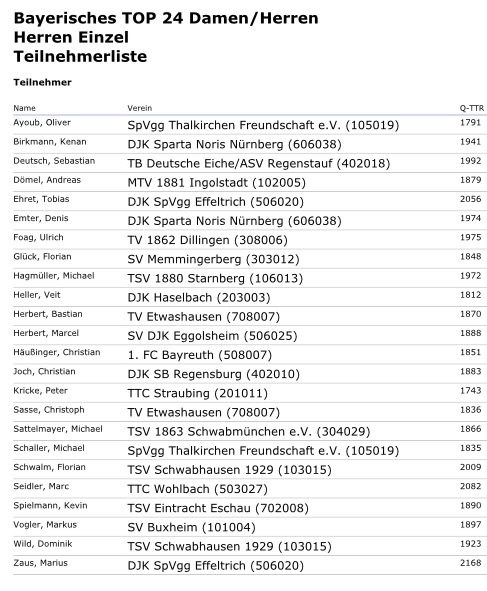 Bayerisches TOP 24 Damen/Herren
Herren Einzel
Teilnehmerliste

Teilnehmer

| Name | Verein | Q-TTR |
|---|---|---|
| Ayoub, Oliver | SpVgg Thalkirchen Freundschaft e.V. (105019) | 1791 |
| Birkmann, Kenan | DJK Sparta Noris Nürnberg (606038) | 1941 |
| Deutsch, Sebastian | TB Deutsche Eiche/ASV Regenstauf (402018) | 1992 |
| Dömel, Andreas | MTV 1881 Ingolstadt (102005) | 1879 |
| Ehret, Tobias | DJK SpVgg Effeltrich (506020) | 2056 |
| Emter, Denis | DJK Sparta Noris Nürnberg (606038) | 1974 |
| Foag, Ulrich | TV 1862 Dillingen (308006) | 1975 |
| Glück, Florian | SV Memmingerberg (303012) | 1848 |
| Hagmüller, Michael | TSV 1880 Starnberg (106013) | 1972 |
| Heller, Veit | DJK Haselbach (203003) | 1812 |
| Herbert, Bastian | TV Etwashausen (708007) | 1870 |
| Herbert, Marcel | SV DJK Eggolsheim (506025) | 1888 |
| Häußinger, Christian | 1. FC Bayreuth (508007) | 1851 |
| Joch, Christian | DJK SB Regensburg (402010) | 1883 |
| Kricke, Peter | TTC Straubing (201011) | 1743 |
| Sasse, Christoph | TV Etwashausen (708007) | 1836 |
| Sattelmayer, Michael | TSV 1863 Schwabmünchen e.V. (304029) | 1866 |
| Schaller, Michael | SpVgg Thalkirchen Freundschaft e.V. (105019) | 1835 |
| Schwalm, Florian | TSV Schwabhausen 1929 (103015) | 2009 |
| Seidler, Marc | TTC Wohlbach (503027) | 2082 |
| Spielmann, Kevin | TSV Eintracht Eschau (702008) | 1890 |
| Vogler, Markus | SV Buxheim (101004) | 1897 |
| Wild, Dominik | TSV Schwabhausen 1929 (103015) | 1923 |
| Zaus, Marius | DJK SpVgg Effeltrich (506020) | 2168 |